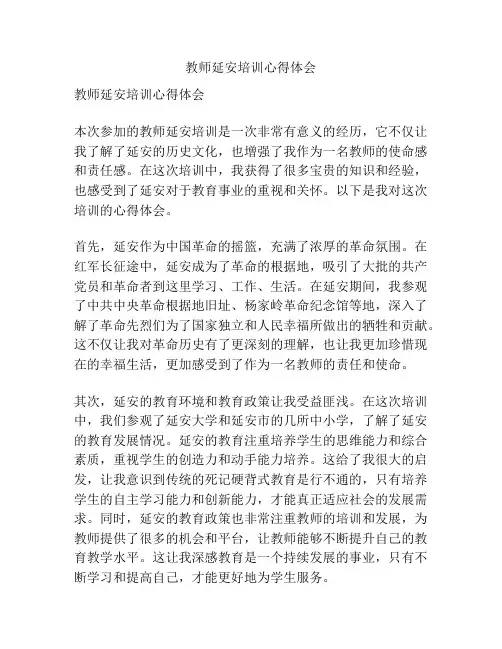 教师延安培训心得体会

教师延安培训心得体会

本次参加的教师延安培训是一次非常有意义的经历，它不仅让我了解了延安的历史文化，也增强了我作为一名教师的使命感和责任感。在这次培训中，我获得了很多宝贵的知识和经验，也感受到了延安对于教育事业的重视和关怀。以下是我对这次培训的心得体会。

首先，延安作为中国革命的摇篮，充满了浓厚的革命氛围。在红军长征途中，延安成为了革命的根据地，吸引了大批的共产党员和革命者到这里学习、工作、生活。在延安期间，我参观了中共中央革命根据地旧址、杨家岭革命纪念馆等地，深入了解了革命先烈们为了国家独立和人民幸福所做出的牺牲和贡献。这不仅让我对革命历史有了更深刻的理解，也让我更加珍惜现在的幸福生活，更加感受到了作为一名教师的责任和使命。

其次，延安的教育环境和教育政策让我受益匪浅。在这次培训中，我们参观了延安大学和延安市的几所中小学，了解了延安的教育发展情况。延安的教育注重培养学生的思维能力和综合素质，重视学生的创造力和动手能力培养。这给了我很大的启发，让我意识到传统的死记硬背式教育是行不通的，只有培养学生的自主学习能力和创新能力，才能真正适应社会的发展需求。同时，延安的教育政策也非常注重教师的培训和发展，为教师提供了很多的机会和平台，让教师能够不断提升自己的教育教学水平。这让我深感教育是一个持续发展的事业，只有不断学习和提高自己，才能更好地为学生服务。